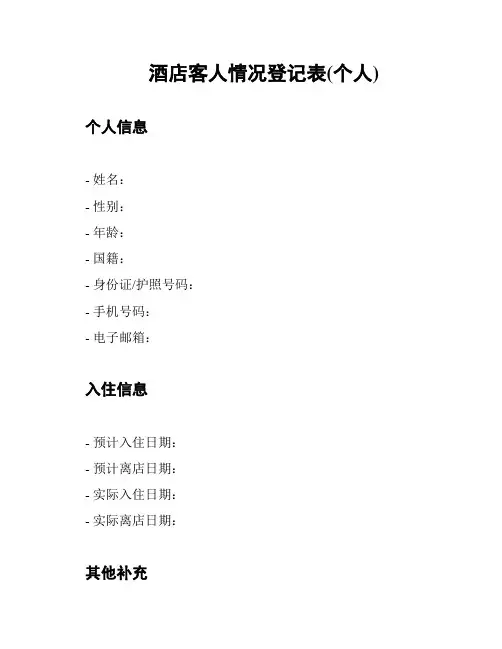 酒店客人情况登记表(个人)

个人信息

- 姓名：
- 性别：
- 年龄：
- 国籍：
- 身份证/护照号码：
- 手机号码：
- 电子邮箱：

入住信息

- 预计入住日期：
- 预计离店日期：
- 实际入住日期：
- 实际离店日期：

其他补充